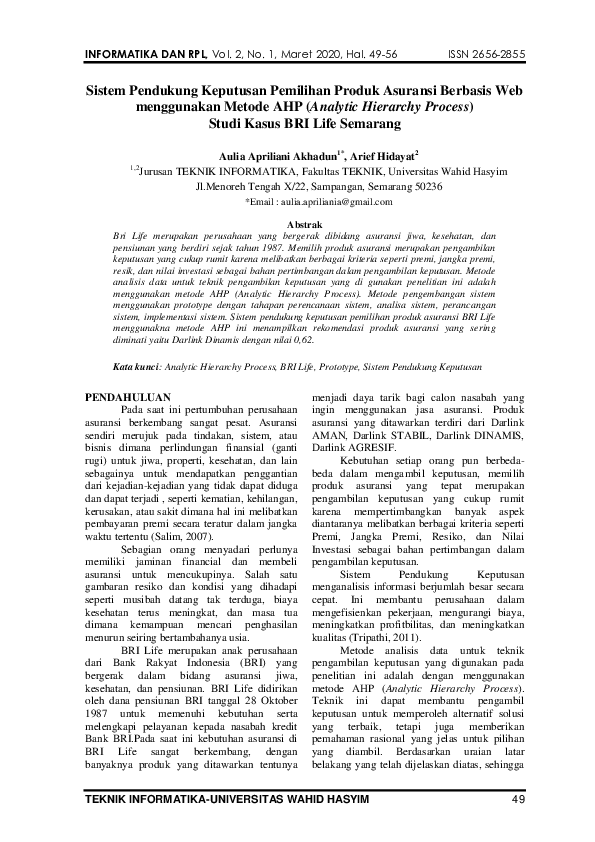 INFORMATIKA DAN RPL, Vol. 2, No. 1, Maret 2020, Hal. 49-56 ISSN 2656-2855

Sistem Pendukung Keputusan Pemilihan Produk Asuransi Berbasis Web menggunakan Metode AHP (Analytic Hierarchy Process) Studi Kasus BRI Life Semarang

Aulia Apriliani Akhadun$^{1*}$, Arief Hidayat$^{2}$

$^{1,2}$Jurusan TEKNIK INFORMATIKA, Fakultas TEKNIK, Universitas Wahid Hasyim
Jl.Menoreh Tengah X/22, Sampangan, Semarang 50236
*Email : aulia.apriliania@gmail.com

Abstrak

Bri Life merupakan perusahaan yang bergerak dibidang asuransi jiwa, kesehatan, dan pensiunan yang berdiri sejak tahun 1987. Memilih produk asuransi merupakan pengambilan keputusan yang cukup rumit karena melibatkan berbagai kriteria seperti premi, jangka premi, resik, dan nilai investasi sebagai bahan pertimbangan dalam pengambilan keputusan. Metode analisis data untuk teknik pengambilan keputusan yang di gunakan penelitian ini adalah menggunakan metode AHP (Analytic Hierarchy Process). Metode pengembangan sistem menggunakan prototype dengan tahapan perencanaan sistem, analisa sistem, perancangan sistem, implementasi sistem. Sistem pendukung keputusan pemilihan produk asuransi BRI Life menggunakna metode AHP ini menampilkan rekomendasi produk asuransi yang sering diminati yaitu Darlink Dinamis dengan nilai 0,62.

Kata kunci: Analytic Hierarchy Process, BRI Life, Prototype, Sistem Pendukung Keputusan

PENDAHULUAN

Pada saat ini pertumbuhan perusahaan asuransi berkembang sangat pesat. Asuransi sendiri merujuk pada tindakan, sistem, atau bisnis dimana perlindungan finansial (ganti rugi) untuk jiwa, properti, kesehatan, dan lain sebagainya untuk mendapatkan penggantian dari kejadian-kejadian yang tidak dapat diduga dan dapat terjadi , seperti kematian, kehilangan, kerusakan, atau sakit dimana hal ini melibatkan pembayaran premi secara teratur dalam jangka waktu tertentu (Salim, 2007).

Sebagian orang menyadari perlunya memiliki jaminan financial dan membeli asuransi untuk mencukupinya. Salah satu gambaran resiko dan kondisi yang dihadapi seperti musibah datang tak terduga, biaya kesehatan terus meningkat, dan masa tua dimana kemampuan mencari penghasilan menurun seiring bertambahanya usia.

BRI Life merupakan anak perusahaan dari Bank Rakyat Indonesia (BRI) yang bergerak dalam bidang asuransi jiwa, kesehatan, dan pensiunan. BRI Life didirikan oleh dana pensiunan BRI tanggal 28 Oktober 1987 untuk memenuhi kebutuhan serta melengkapi pelayanan kepada nasabah kredit Bank BRI.Pada saat ini kebutuhan asuransi di BRI Life sangat berkembang, dengan banyaknya produk yang ditawarkan tentunya menjadi daya tarik bagi calon nasabah yang ingin menggunakan jasa asuransi. Produk asuransi yang ditawarkan terdiri dari Darlink AMAN, Darlink STABIL, Darlink DINAMIS, Darlink AGRESIF.

Kebutuhan setiap orang pun berbeda-beda dalam mengambil keputusan, memilih produk asuransi yang tepat merupakan pengambilan keputusan yang cukup rumit karena mempertimbangkan banyak aspek diantaranya melibatkan berbagai kriteria seperti Premi, Jangka Premi, Resiko, dan Nilai Investasi sebagai bahan pertimbangan dalam pengambilan keputusan.

Sistem Pendukung Keputusan menganalisis informasi berjumlah besar secara cepat. Ini membantu perusahaan dalam mengefisienkan pekerjaan, mengurangi biaya, meningkatkan profitbilitas, dan meningkatkan kualitas (Tripathi, 2011).

Metode analisis data untuk teknik pengambilan keputusan yang digunakan pada penelitian ini adalah dengan menggunakan metode AHP (Analytic Hierarchy Process). Teknik ini dapat membantu pengambil keputusan untuk memperoleh alternatif solusi yang terbaik, tetapi juga memberikan pemahaman rasional yang jelas untuk pilihan yang diambil. Berdasarkan uraian latar belakang yang telah dijelaskan diatas, sehingga

TEKNIK INFORMATIKA-UNIVERSITAS WAHID HASYIM 49